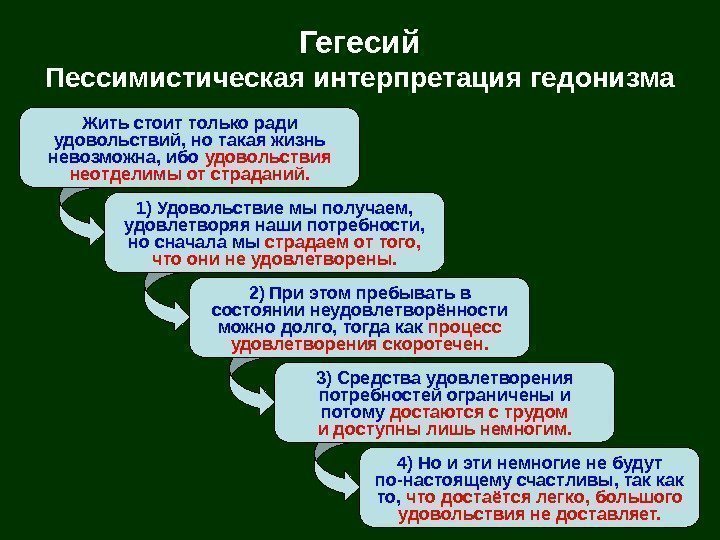 Гегесий
Пессимистическая интерпретация гедонизма

Жить стоит только ради удовольствий, но такая жизнь невозможна, ибо удовольствия неотделимы от страданий.

1) Удовольствие мы получаем, удовлетворяя наши потребности, но сначала мы страдаем от того, что они не удовлетворены.

2) При этом пребывать в состоянии неудовлетворённости можно долго, тогда как процесс удовлетворения скоротечен.

3) Средства удовлетворения потребностей ограничены и потому достаются с трудом и доступны лишь немногим.

4) Но и эти немногие не будут по-настоящему счастливы, так как то, что достаётся легко, большого удовольствия не доставляет.